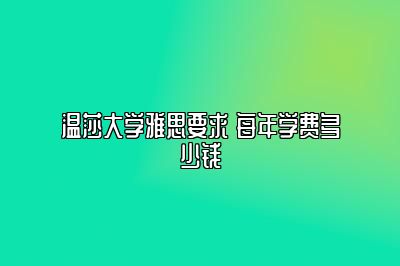 温莎大学雅思要求 每年学费多少钱